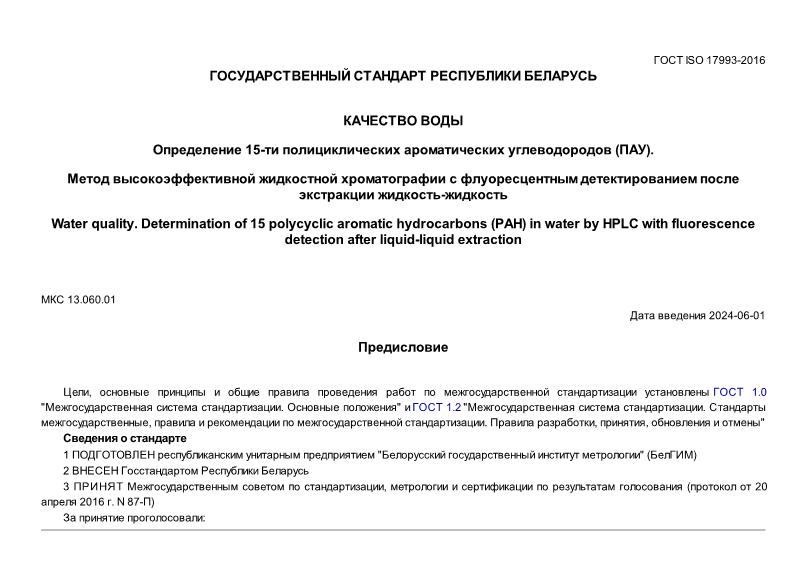 ГОСТ ISO 17993-2016

ГОСУДАРСТВЕННЫЙ СТАНДАРТ РЕСПУБЛИКИ БЕЛАРУСЬ

КАЧЕСТВО ВОДЫ

Определение 15-ти полициклических ароматических углеводородов (ПАУ).

Метод высокоэффективной жидкостной хроматографии с флуоресцентным детектированием после экстракции жидкость-жидкость

Water quality. Determination of 15 polycyclic aromatic hydrocarbons (PAH) in water by HPLC with fluorescence detection after liquid-liquid extraction

МКС 13.060.01

Дата введения 2024-06-01

Предисловие

Цели, основные принципы и общие правила проведения работ по межгосударственной стандартизации установлены ГОСТ 1.0 "Межгосударственная система стандартизации. Основные положения" и ГОСТ 1.2 "Межгосударственная система стандартизации. Стандарты межгосударственные, правила и рекомендации по межгосударственной стандартизации. Правила разработки, принятия, обновления и отмены"

Сведения о стандарте

1 ПОДГОТОВЛЕН республиканским унитарным предприятием "Белорусский государственный институт метрологии" (БелГИМ)

2 ВНЕСЕН Госстандартом Республики Беларусь

3 ПРИНЯТ Межгосударственным советом по стандартизации, метрологии и сертификации по результатам голосования (протокол от 20 апреля 2016 г. N 87-П)

За принятие проголосовали: